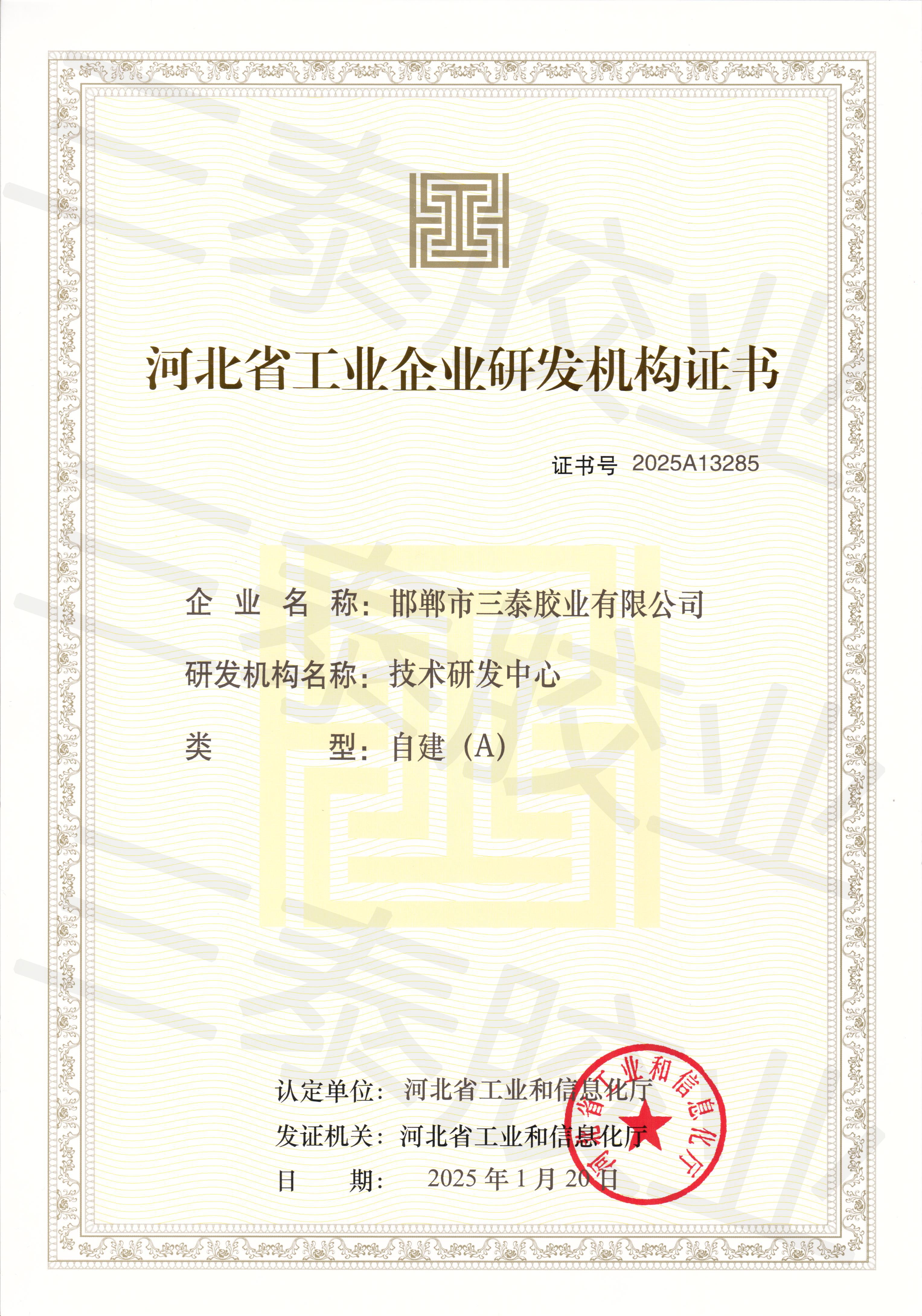 河北省工业企业研发机构证书

证书号 2025A13285

企业名称：邯郸市三泰胶业有限公司

研发机构名称：技术研发中心

类型：自建（A）

认定单位：河北省工业和信息化厅

发证机关：河北省工业和信息化厅

日期：2025年1月20日

河北省工业和信息化厅

三泰胶业